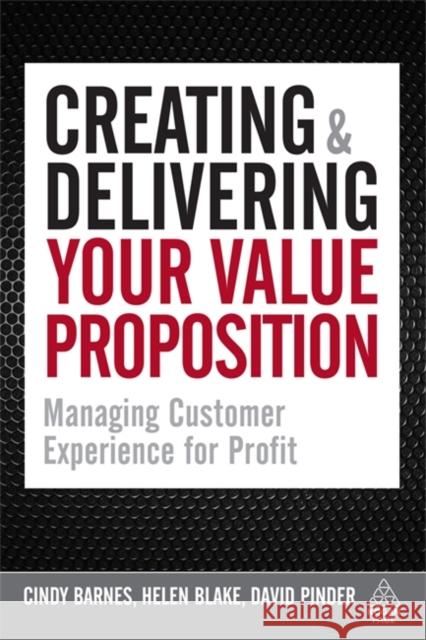 CREATING & DELIVERING YOUR VALUE PROPOSITION

Managing Customer Experience for Profit

CINDY BARNES, HELEN BLAKE, DAVID PINDER